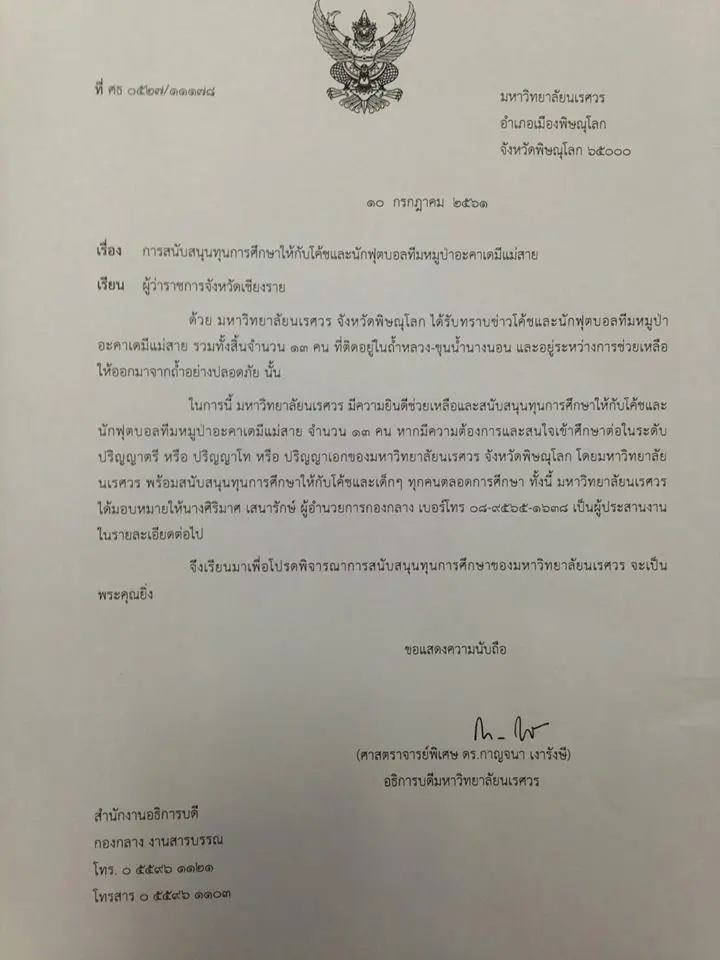 ที่ ศธ ๐๕๒๗/๑๑๑๗๘

มหาวิทยาลัยนเรศวร
อำเภอเมืองพิษณุโลก
จังหวัดพิษณุโลก ๖๕๐๐๐

๑๐ กรกฎาคม ๒๕๖๑

เรื่อง การสนับสนุนทุนการศึกษาให้กับโค้ชและนักฟุตบอลทีมหมูป่าอะคาเดมีแม่สาย

เรียน ผู้ว่าราชการจังหวัดเชียงราย

ด้วย มหาวิทยาลัยนเรศวร จังหวัดพิษณุโลก ได้รับทราบข่าวโค้ชและนักฟุตบอลทีมหมูป่าอะคาเดมีแม่สาย รวมทั้งสิ้นจำนวน ๑๓ คน ที่ติดอยู่ในถ้ำหลวง-ขุนน้ำนางนอน และอยู่ระหว่างการช่วยเหลือให้ออกมาจากถ้ำอย่างปลอดภัย นั้น

ในการนี้ มหาวิทยาลัยนเรศวร มีความยินดีช่วยเหลือและสนับสนุนทุนการศึกษาให้กับโค้ชและนักฟุตบอลทีมหมูป่าอะคาเดมีแม่สาย จำนวน ๑๓ คน หากมีความต้องการและสนใจเข้าศึกษาต่อในระดับปริญญาตรี หรือ ปริญญาโท หรือ ปริญญาเอกของมหาวิทยาลัยนเรศวร จังหวัดพิษณุโลก โดยมหาวิทยาลัยนเรศวร พร้อมสนับสนุนทุนการศึกษาให้กับโค้ชและเด็กๆ ทุกคนตลอดการศึกษา ทั้งนี้ มหาวิทยาลัยนเรศวร ได้มอบหมายให้นางศิริมาศ เสนารักษ์ ผู้อำนวยการกองกลาง เบอร์โทร ๐๘-๙๕๖๕-๑๖๓๘ เป็นผู้ประสานงานในรายละเอียดต่อไป

จึงเรียนมาเพื่อโปรดพิจารณาการสนับสนุนทุนการศึกษาของมหาวิทยาลัยนเรศวร จะเป็นพระคุณยิ่ง

ขอแสดงความนับถือ

(ศาสตราจารย์พิเศษ ดร.กาญจนา เงารังษี)
อธิการบดีมหาวิทยาลัยนเรศวร

สำนักงานอธิการบดี
กองกลาง งานสารบรรณ
โทร. ๐ ๕๕๙๖ ๑๑๒๑
โทรสาร ๐ ๕๕๙๖ ๑๑๐๓